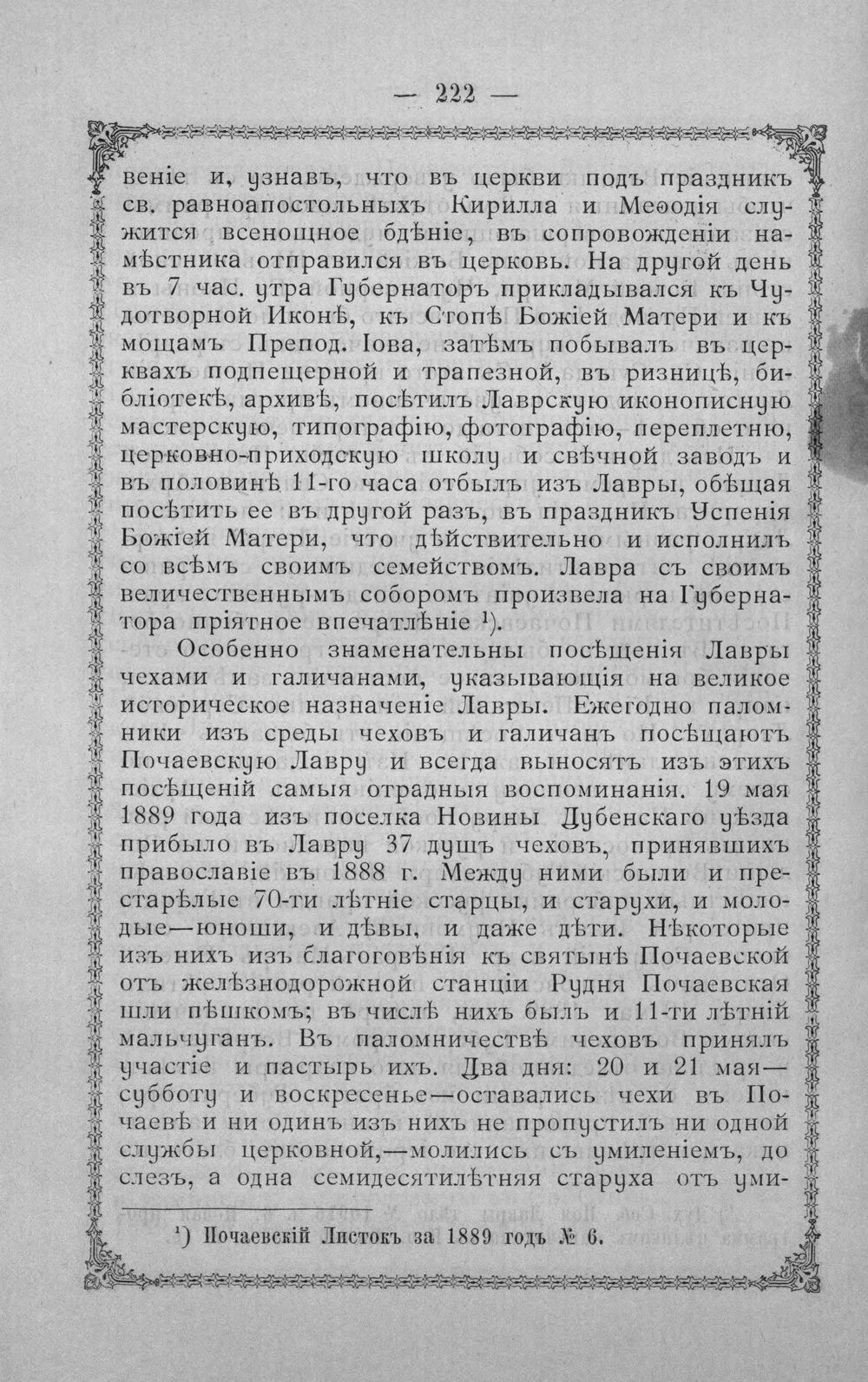 — 222 —

веніе и, узнавъ, что въ церкви подъ праздникъ св. равноапостольныхъ Кирилла и Меѳодія служится всенощное бдѣніе, въ сопровожденіи намѣстника отправился въ церковь. На другой день въ 7 час. утра Губернаторъ прикладывался къ Чудотворной Иконѣ, къ Стопѣ Божіей Матери и къ мощамъ Препод. Іова, затѣмъ побывалъ въ церквахъ подпещерной и трапезной, въ ризницѣ, библіотекѣ, архивѣ, посѣтилъ Лаврскую иконописную мастерскую, типографію, фотографію, переплетню, церковно-приходскую школу и свѣчной заводъ и въ половинѣ 11-го часа отбылъ изъ Лавры, обѣщая посѣтить ее въ другой разъ, въ праздникъ Успенія Божіей Матери, что дѣйствительно и исполнилъ со всѣмъ своимъ семействомъ. Лавра съ своимъ величественнымъ соборомъ произвела на Губернатора пріятное впечатлѣніе $^{1}$).

Особенно знаменательны посѣщенія Лавры чехами и галичанами, указывающія на великое историческое назначеніе Лавры. Ежегодно паломники изъ среды чеховъ и галичанъ посѣщаютъ Почаевскую Лавру и всегда выносятъ изъ этихъ посѣщеній самыя отрадныя воспоминанія. 19 мая 1889 года изъ поселка Новины Дубенскаго уѣзда прибыло въ Лавру 37 душъ чеховъ, принявшихъ православіе въ 1888 г. Между ними были и престарѣлые 70-ти лѣтніе старцы, и старухи, и молодые—юноши, и дѣвы, и даже дѣти. Нѣкоторые изъ нихъ изъ благоговѣнія къ святынѣ Почаевской отъ желѣзнодорожной станціи Рудня Почаевская шли пѣшкомъ; въ числѣ нихъ былъ и 11-ти лѣтній мальчуганъ. Въ паломничествѣ чеховъ принялъ участіе и пастырь ихъ. Два дня: 20 и 21 мая—субботу и воскресенье—оставались чехи въ Почаевѣ и ни одинъ изъ нихъ не пропустилъ ни одной службы церковной,—молились съ умиленіемъ, до слезъ, а одна семидесятилѣтняя старуха отъ уми-

$^{1}$) Почаевскій Листокъ за 1889 годъ № 6.